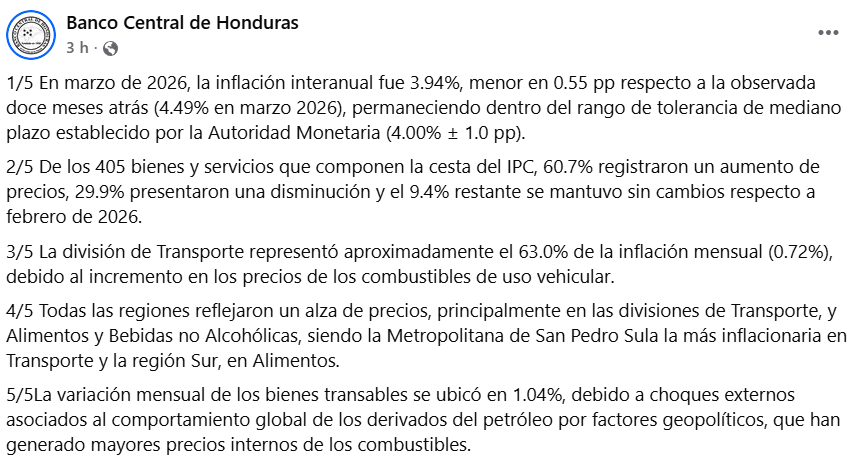 Banco Central de Honduras
3 h ·

1/5 En marzo de 2026, la inflación interanual fue 3.94%, menor en 0.55 pp respecto a la observada doce meses atrás (4.49% en marzo 2026), permaneciendo dentro del rango de tolerancia de mediano plazo establecido por la Autoridad Monetaria (4.00% ± 1.0 pp).

2/5 De los 405 bienes y servicios que componen la cesta del IPC, 60.7% registraron un aumento de precios, 29.9% presentaron una disminución y el 9.4% restante se mantuvo sin cambios respecto a febrero de 2026.

3/5 La división de Transporte representó aproximadamente el 63.0% de la inflación mensual (0.72%), debido al incremento en los precios de los combustibles de uso vehicular.

4/5 Todas las regiones reflejaron un alza de precios, principalmente en las divisiones de Transporte, y Alimentos y Bebidas no Alcohólicas, siendo la Metropolitana de San Pedro Sula la más inflacionaria en Transporte y la región Sur, en Alimentos.

5/5La variación mensual de los bienes transables se ubicó en 1.04%, debido a choques externos asociados al comportamiento global de los derivados del petróleo por factores geopolíticos, que han generado mayores precios internos de los combustibles.